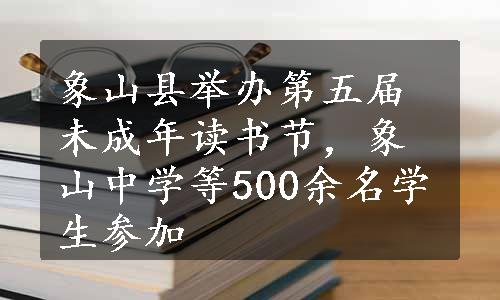 象山县举办第五届未成年读书节，象山中学等500余名学生参加